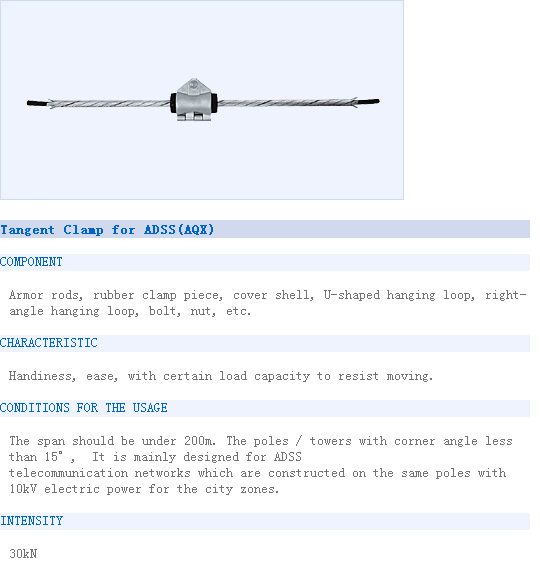 Tangent Clamp for ADSS(AQX)

COMPONENT

Armor rods, rubber clamp piece, cover shell, U-shaped hanging loop, right-angle hanging loop, bolt, nut, etc.

CHARACTERISTIC

Handiness, ease, with certain load capacity to resist moving.

CONDITIONS FOR THE USAGE

The span should be under 200m. The poles / towers with corner angle less than 15° , It is mainly designed for ADSS telecommunication networks which are constructed on the same poles with 10kV electric power for the city zones.

INTENSITY

30kN